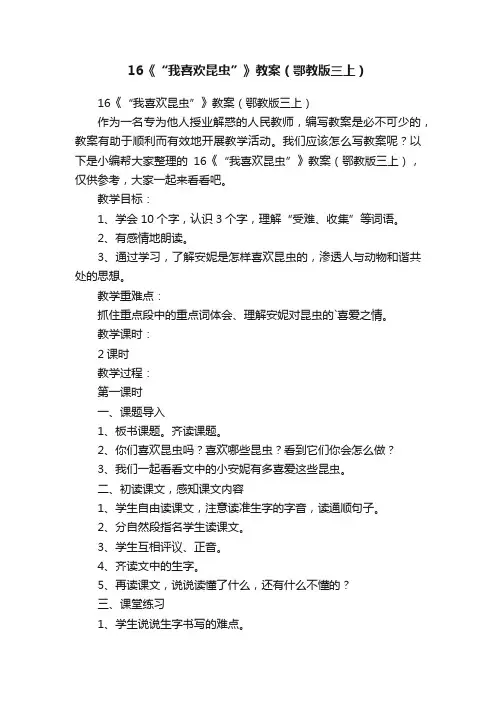 16《“我喜欢昆虫”》教案（鄂教版三上）

16《“我喜欢昆虫”》教案（鄂教版三上）

作为一名专为他人授业解惑的人民教师，编写教案是必不可少的，教案有助于顺利而有效地开展教学活动。我们应该怎么写教案呢？以下是小编帮大家整理的 16《“我喜欢昆虫”》教案（鄂教版三上），仅供参考，大家一起来看看吧。

教学目标：

1、学会 10 个字，认识 3 个字，理解“受难、收集”等词语。

2、有感情地朗读。

3、通过学习，了解安妮是怎样喜欢昆虫的，渗透人与动物和谐共处的思想。

教学重难点：

抓住重点段中的重点词体会、理解安妮对昆虫的`喜爱之情。

教学课时：

2 课时

教学过程：

第一课时

一、课题导入

1、板书课题。齐读课题。

2、你们喜欢昆虫吗？喜欢哪些昆虫？看到它们你会怎么做？

3、我们一起看看文中的小安妮有多喜爱这些昆虫。

二、初读课文，感知课文内容

1、学生自由读课文，注意读准生字的字音，读通顺句子。

2、分自然段指名学生读课文。

3、学生互相评议、正音。

4、齐读文中的生字。

5、再读课文，说说读懂了什么，还有什么不懂的？

三、课堂练习

1、学生说说生字书写的难点。